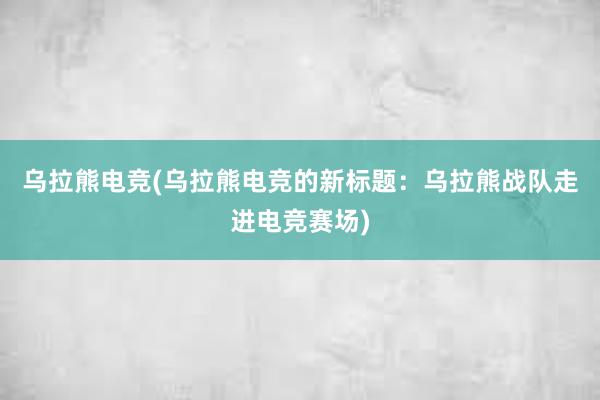 乌拉熊电竞(乌拉熊电竞的新标题：乌拉熊战队走进电竞赛场)